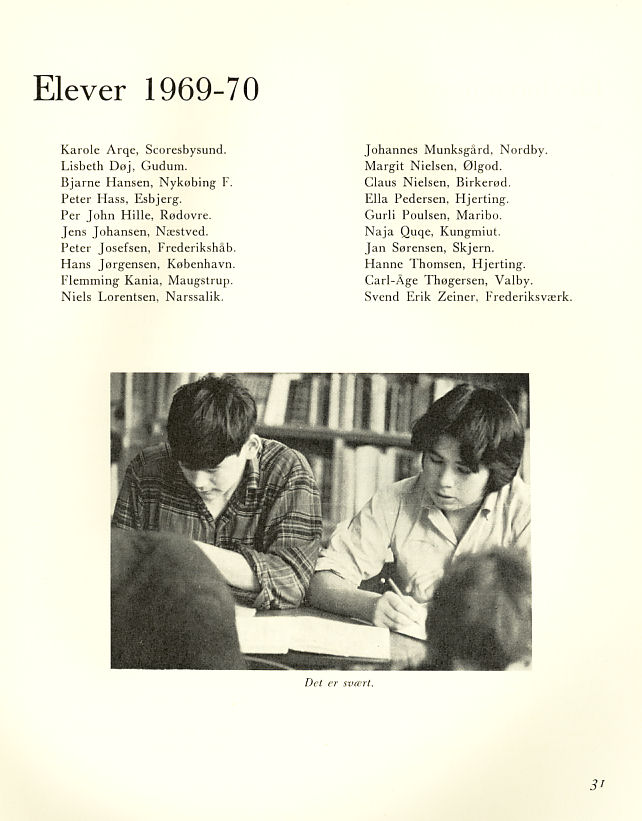 Elever 1969-70

Karole Arqe, Scoresbysund.
Lisbeth Døj, Gudum.
Bjarne Hansen, Nykøbing F.
Peter Hass, Esbjerg.
Per John Hille, Rødovre.
Jens Johansen, Næstved.
Peter Josefsen, Frederikshåb.
Hans Jørgensen, København.
Flemming Kania, Maugstrup.
Niels Lorentsen, Narssalik.

Johannes Munksgård, Nordby.
Margit Nielsen, Ølgod.
Claus Nielsen, Birkerød.
Ella Pedersen, Hjerting.
Gurli Poulsen, Maribo.
Naja Quqe, Kungmiut.
Jan Sørensen, Skjern.
Hanne Thomsen, Hjerting.
Carl-Åge Thøgersen, Valby.
Svend Erik Zeiner, Frederiksværk.

Det er svært.

31